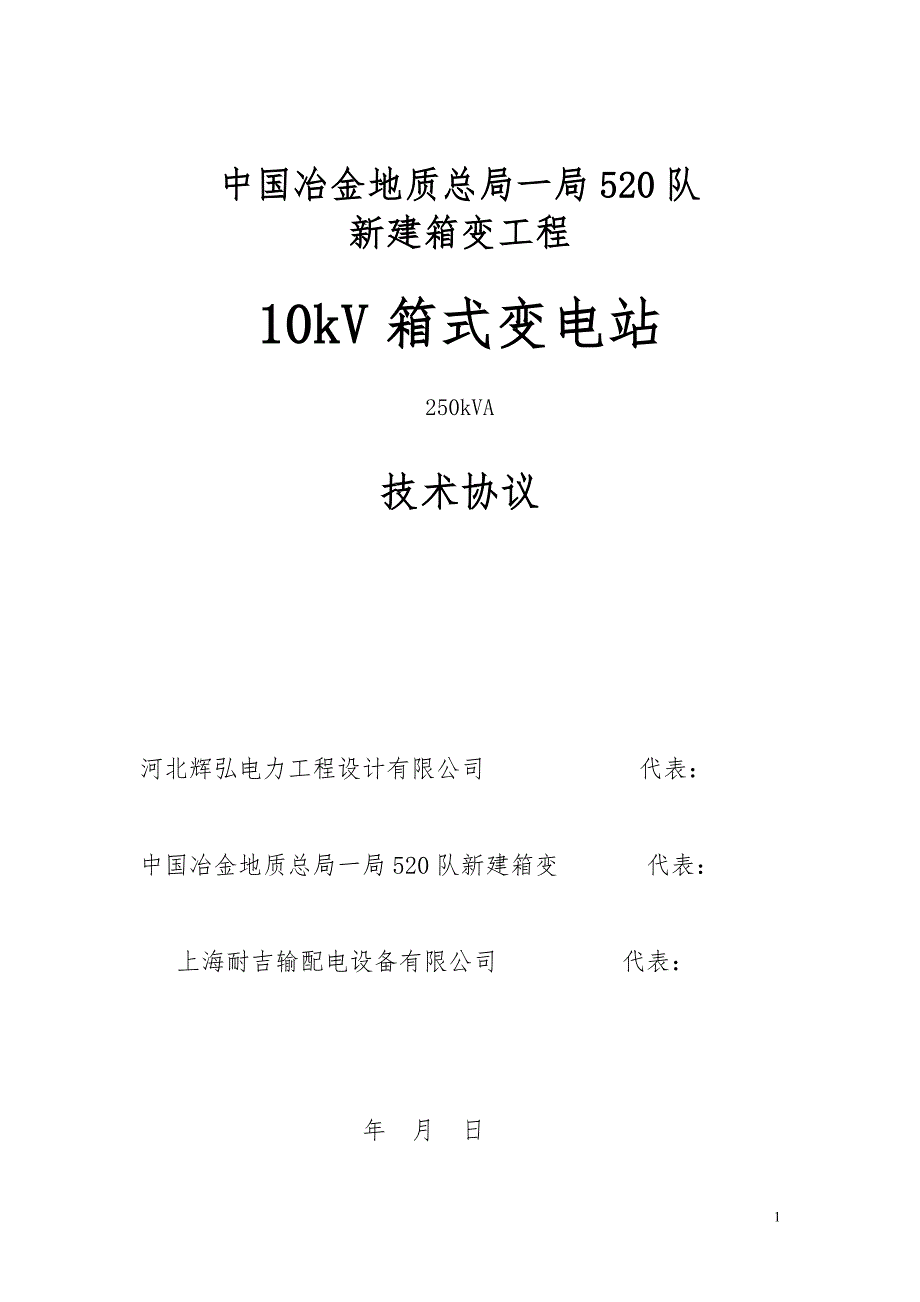 中国冶金地质总局一局520队
新建箱变工程

10kV 箱式变电站

250kVA

技术协议

河北辉弘电力工程设计有限公司　　　　代表：

中国冶金地质总局一局520队新建箱变　　　代表：

上海耐吉输配电设备有限公司　　　　代表：

年　月　日

1